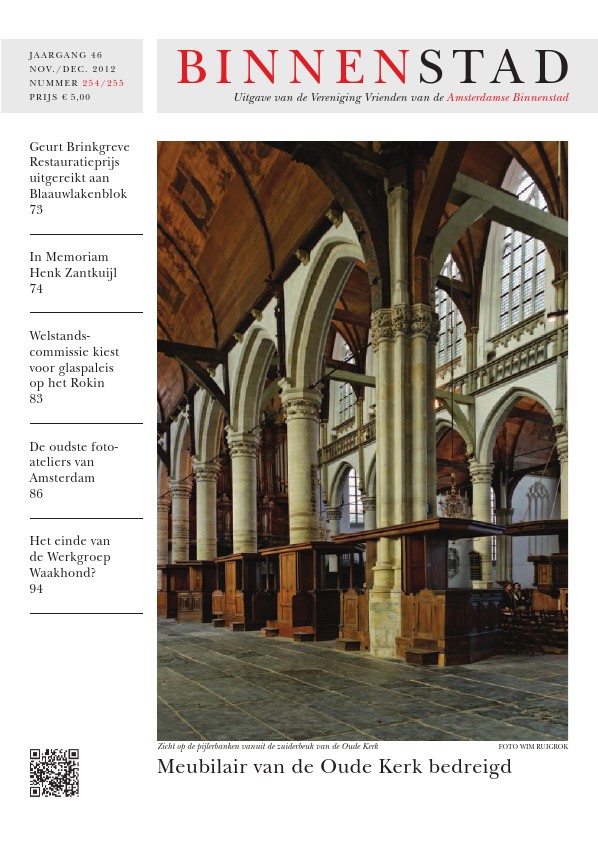 JAARGANG 46
NOV./DEC. 2012
NUMMER 254/255
PRIJS € 5,00

BINNENSTAD

Uitgave van de Vereniging Vrienden van de Amsterdamse Binnenstad

Geurt Brinkgreve Restauratieprijs uitgereikt aan Blaauwlakenblok
73

In Memoriam Henk Zantkuijl
74

Welstandscommissie kiest voor glaspaleis op het Rokin
83

De oudste fotoateliers van Amsterdam
86

Het einde van de Werkgroep Waakhond?
94

Zicht op de pijlerbanken vanuit de zuiderbeuk van de Oude Kerk

FOTO WIM RUIGROK

Meubilair van de Oude Kerk bedreigd